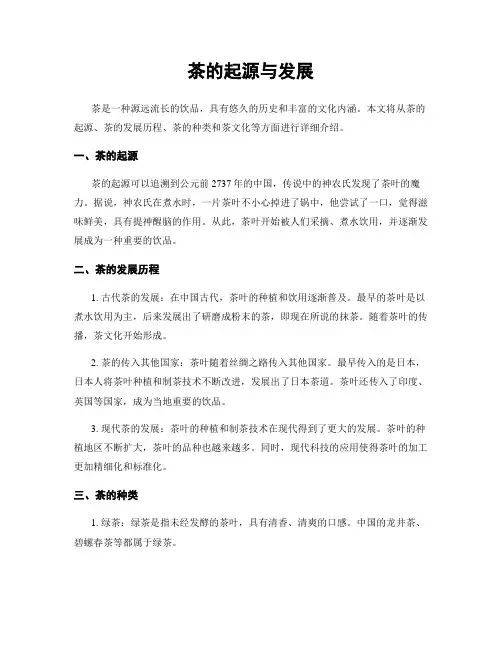 茶的起源与发展

茶是一种源远流长的饮品，具有悠久的历史和丰富的文化内涵。本文将从茶的起源、茶的发展历程、茶的种类和茶文化等方面进行详细介绍。

一、茶的起源

茶的起源可以追溯到公元前 2737 年的中国，传说中的神农氏发现了茶叶的魔力。据说，神农氏在煮水时，一片茶叶不小心掉进了锅中，他尝试了一口，觉得滋味鲜美，具有提神醒脑的作用。从此，茶叶开始被人们采摘、煮水饮用，并逐渐发展成为一种重要的饮品。

二、茶的发展历程

1. 古代茶的发展：在中国古代，茶叶的种植和饮用逐渐普及。最早的茶叶是以煮水饮用为主，后来发展出了研磨成粉末的茶，即现在所说的抹茶。随着茶叶的传播，茶文化开始形成。

2. 茶的传入其他国家：茶叶随着丝绸之路传入其他国家。最早传入的是日本，日本人将茶叶种植和制茶技术不断改进，发展出了日本茶道。茶叶还传入了印度、英国等国家，成为当地重要的饮品。

3. 现代茶的发展：茶叶的种植和制茶技术在现代得到了更大的发展。茶叶的种植地区不断扩大，茶叶的品种也越来越多。同时，现代科技的应用使得茶叶的加工更加精细化和标准化。

三、茶的种类

1. 绿茶：绿茶是指未经发酵的茶叶，具有清香、清爽的口感。中国的龙井茶、碧螺春茶等都属于绿茶。